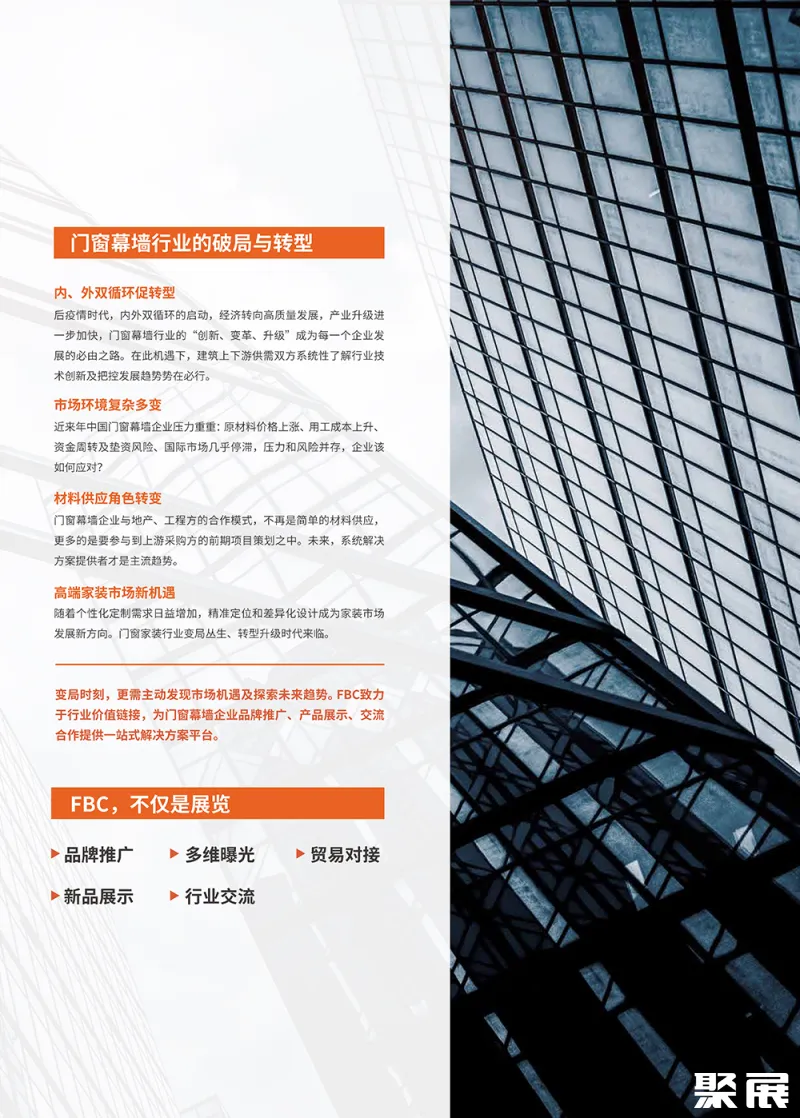 门窗幕墙行业的破局与转型

内、外双循环促转型
后疫情时代，内外双循环的启动，经济转向高质量发展，产业升级进一步加快，门窗幕墙行业的“创新、变革、升级”成为每一个企业发展的必由之路。在此机遇下，建筑上下游供需双方系统性了解行业技术创新及把控发展趋势势在必行。

市场环境复杂多变
近来年中国门窗幕墙企业压力重重：原材料价格上涨、用工成本上升、资金周转及垫资风险、国际市场几乎停滞，压力和风险并存，企业该如何应对？

材料供应角色转变
门窗幕墙企业与地产、工程方的合作模式，不再是简单的材料供应，更多的是要参与到上游采购方的前期项目策划之中。未来，系统解决方案提供者才是主流趋势。

高端家装市场新机遇
随着个性化定制需求日益增加，精准定位和差异化设计成为家装市场发展新方向。门窗家装行业变局丛生、转型升级时代来临。

变局时刻，更需主动发现市场机遇及探索未来趋势。FBC致力于行业价值链接，为门窗幕墙企业品牌推广、产品展示、交流合作提供一站式解决方案平台。

FBC，不仅是展览

品牌推广
多维曝光
贸易对接
新品展示
行业交流

聚展